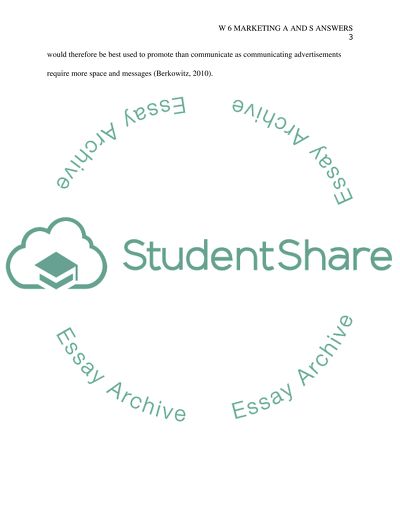 W 6 MARKETING A AND S ANSWERS
3

would therefore be best used to promote than communicate as communicating advertisements require more space and messages (Berkowitz, 2010).

Essay Archive

Essay Archive

StudentShare

Essay Archive

Essay Archive